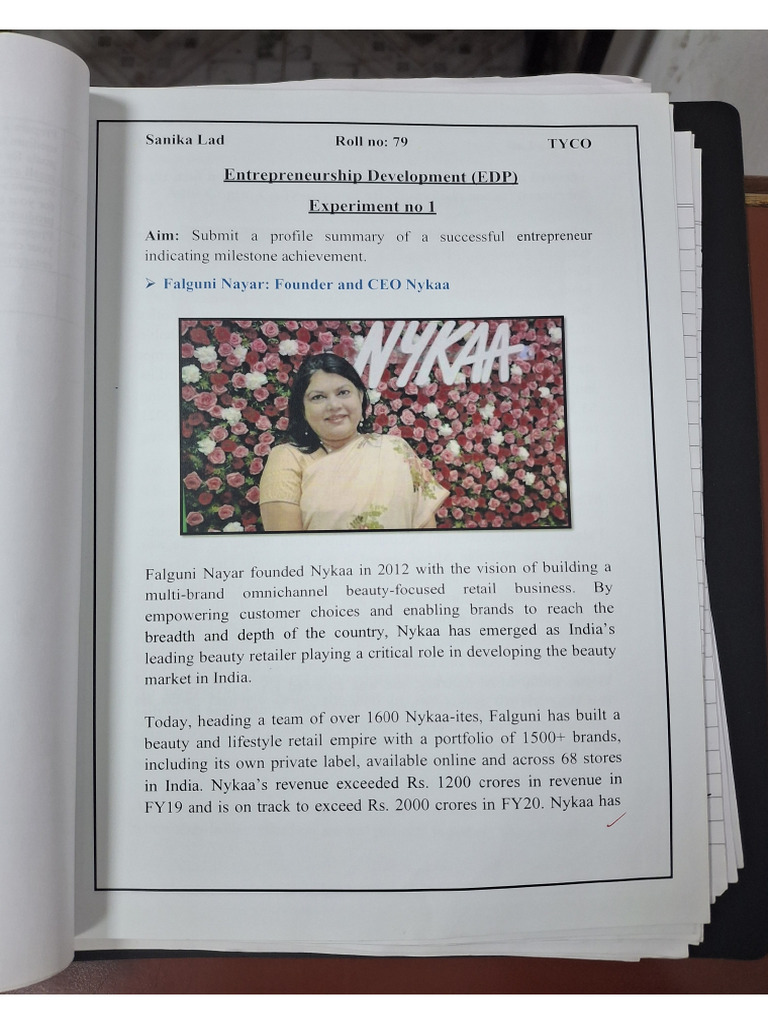 Sanika Lad Roll no: 79 TYCO

Entrepreneurship Development (EDP)

Experiment no 1

Aim: Submit a profile summary of a successful entrepreneur indicating milestone achievement.

➢ Falguni Nayar: Founder and CEO Nykaa

NYKAA

Falguni Nayar founded Nykaa in 2012 with the vision of building a multi-brand omnichannel beauty-focused retail business. By empowering customer choices and enabling brands to reach the breadth and depth of the country, Nykaa has emerged as India's leading beauty retailer playing a critical role in developing the beauty market in India.

Today, heading a team of over 1600 Nykaa-ites, Falguni has built a beauty and lifestyle retail empire with a portfolio of 1500+ brands, including its own private label, available online and across 68 stores in India. Nykaa's revenue exceeded Rs. 1200 crores in revenue in FY19 and is on track to exceed Rs. 2000 crores in FY20. Nykaa has